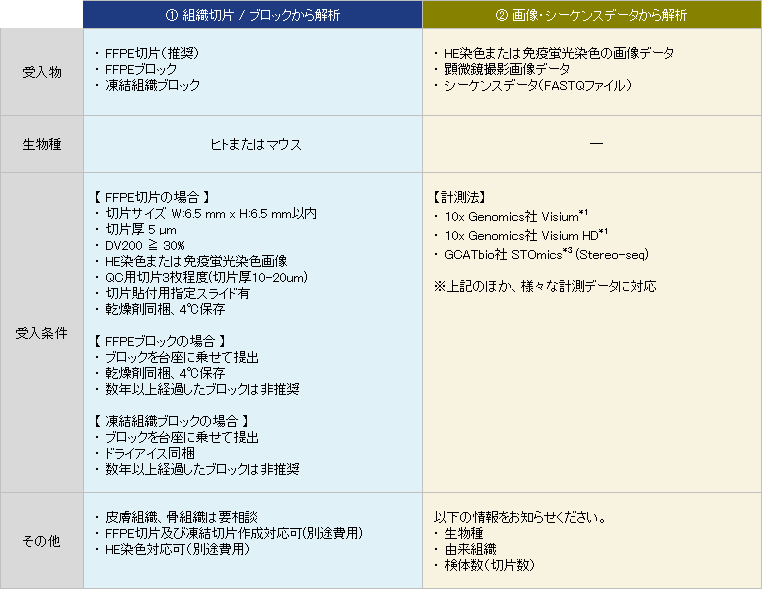 |  | ① 組織切片 / ブロックから解析 | ② 画像・シーケンスデータから解析 |
|---|---|---|
| 受入物 | ・ FFPE切片(推奨)<br>・ FFPEブロック<br>・ 凍結組織ブロック | ・ HE染色または免疫蛍光染色の画像データ<br>・ 顕微鏡撮影画像データ<br>・ シーケンスデータ(FASTQファイル) |
| 生物種 | ヒトまたはマウス | — |
| 受入条件 | 【 FFPE切片の場合 】<br>・ 切片サイズ W:6.5 mm x H:6.5 mm以内<br>・ 切片厚 5 µm<br>・ DV200 ≧ 30%<br>・ HE染色または免疫蛍光染色画像<br>・ QC用切片3枚程度(切片厚10-20um)<br>・ 切片貼付用指定スライド有<br>・ 乾燥剤同梱、4℃保存<br><br>【 FFPEブロックの場合 】<br>・ ブロックを台座に乗せて提出<br>・ 乾燥剤同梱、4℃保存<br>・ 数年以上経過したブロックは非推奨<br><br>【 凍結組織ブロックの場合 】<br>・ ブロックを台座に乗せて提出<br>・ ドライアイス同梱<br>・ 数年以上経過したブロックは非推奨 | 【計測法】<br>・ 10x Genomics社 Visium$^{*1}$<br>・ 10x Genomics社 Visium HD$^{*1}$<br>・ GCATbio社 STOmics$^{*3}$ (Stereo-seq)<br><br>※上記のほか、様々な計測データに対応 |
| その他 | ・ 皮膚組織、骨組織は要相談<br>・ FFPE切片及び凍結切片作成対応可(別途費用)<br>・ HE染色対応可(別途費用) | 以下の情報をお知らせください。<br>・ 生物種<br>・ 由来組織<br>・ 検体数(切片数) |